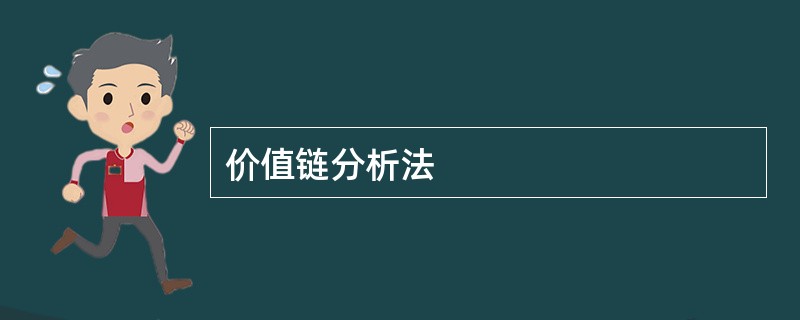 价值链分析法